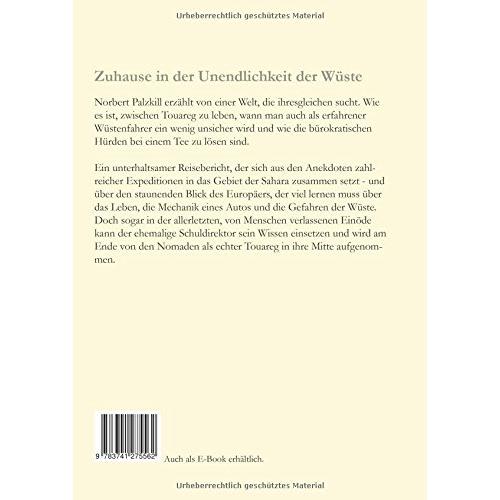 Urheberrechtlich geschütztes Material

Zuhause in der Unendlichkeit der Wüste

Norbert Palzkill erzählt von einer Welt, die ihresgleichen sucht. Wie es ist, zwischen Touareg zu leben, wann man auch als erfahrener Wüstenfahrer ein wenig unsicher wird und wie die bürokratischen Hürden bei einem Tee zu lösen sind.

Ein unterhaltsamer Reisebericht, der sich aus den Anekdoten zahlreicher Expeditionen in das Gebiet der Sahara zusammen setzt - und über den staunenden Blick des Europäers, der viel lernen muss über das Leben, die Mechanik eines Autos und die Gefahren der Wüste. Doch sogar in der allerletzten, von Menschen verlassenen Einöde kann der ehemalige Schuldirektor sein Wissen einsetzen und wird am Ende von den Nomaden als echter Touareg in ihre Mitte aufgenommen.

9 783741 275562

Auch als E-Book erhältlich.

Urheberrechtlich geschütztes Material